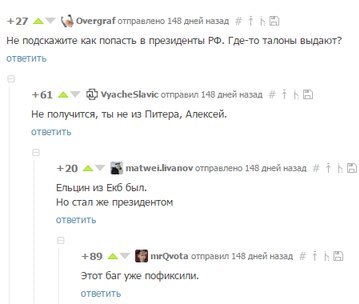 +27 Overgraf отправлено 148 дней назад #

Не подскажите как попасть в президенты РФ. Где-то талоны выдают?

ответить

+61 VyacheSlavic отправил 148 дней назад #

Не получится, ты не из Питера, Алексей.

ответить

+20 matwei.livanov отправлено 148 дней назад #

Ельцин из Екб был.
Но стал же президентом

ответить

+89 mrQvota отправил 148 дней назад #

Этот баг уже пофиксили.

ответить